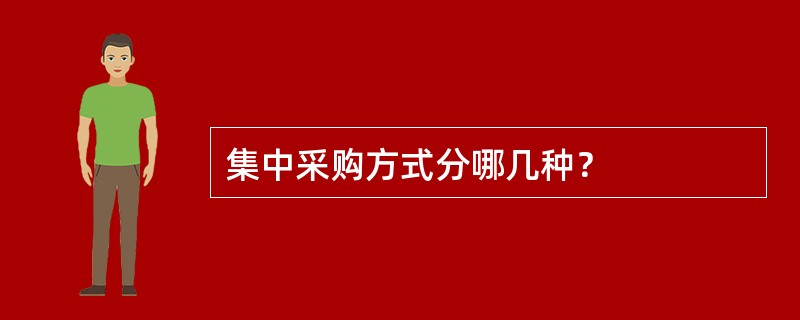 集中采购方式分哪几种？